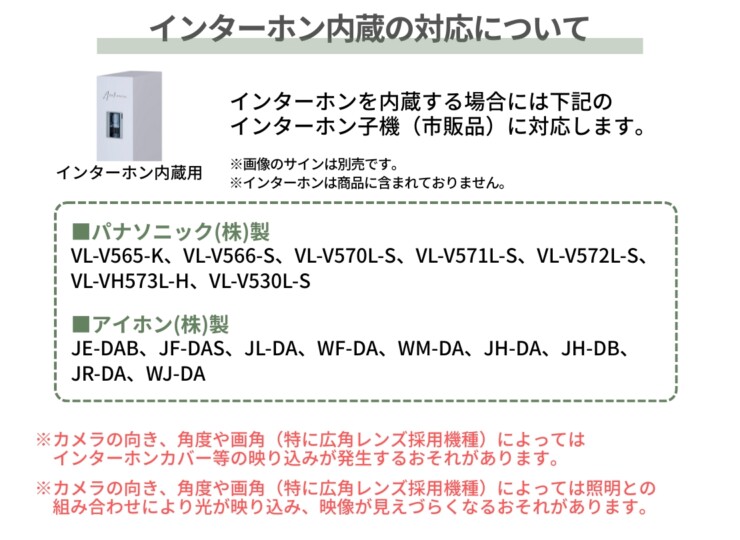 インターホン内蔵の対応について

インターホン内蔵用

インターホンを内蔵する場合には下記のインターホン子機（市販品）に対応します。

※画像のサインは別売です。
※インターホンは商品に含まれておりません。

■パナソニック(株)製
VL-V565-K、VL-V566-S、VL-V570L-S、VL-V571L-S、VL-V572L-S、VL-VH573L-H、VL-V530L-S

■アイホン(株)製
JE-DAB、JF-DAS、JL-DA、WF-DA、WM-DA、JH-DA、JH-DB、JR-DA、WJ-DA

※カメラの向き、角度や画角（特に広角レンズ採用機種）によってはインターホンカバー等の映り込みが発生するおそれがあります。

※カメラの向き、角度や画角（特に広角レンズ採用機種）によっては照明との組み合わせにより光が映り込み、映像が見えづらくなるおそれがあります。